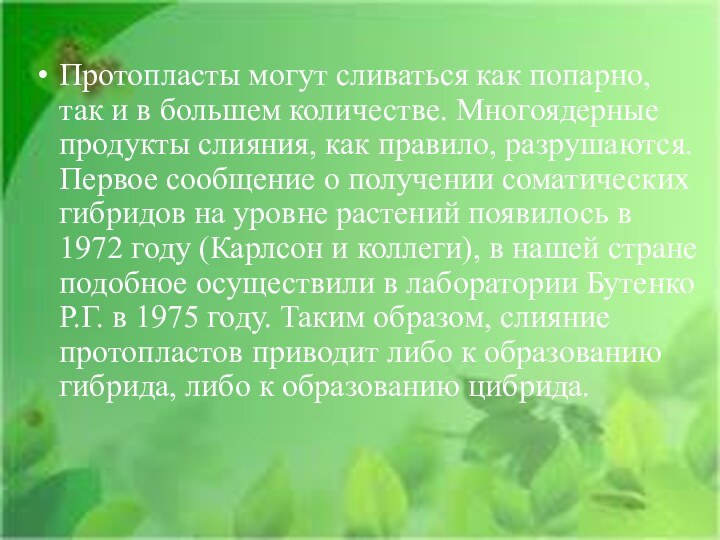 • Протопласты могут сливаться как попарно, так и в большем количестве. Многоядерные продукты слияния, как правило, разрушаются. Первое сообщение о получении соматических гибридов на уровне растений появилось в 1972 году (Карлсон и коллеги), в нашей стране подобное осуществили в лаборатории Бутенко Р.Г. в 1975 году. Таким образом, слияние протопластов приводит либо к образованию гибрида, либо к образованию цибрида.